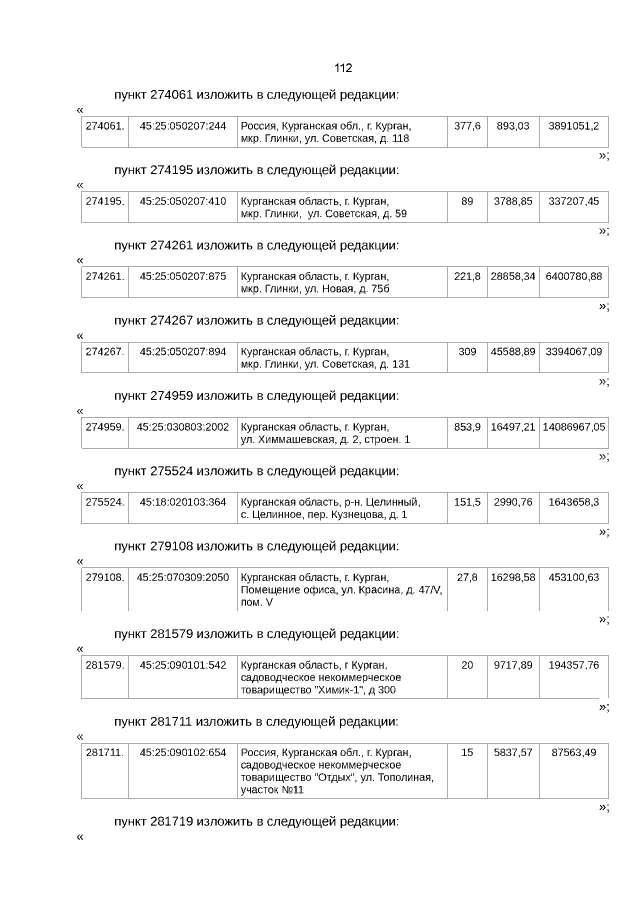 112

пункт 274061 изложить в следующей редакции:

«

| 274061. | 45:25:050207:244 | Россия, Курганская обл., г. Курган, мкр. Глинки, ул. Советская, д. 118 | 377,6 | 893,03 | 3891051,2 |
|---|---|---|---|---|---|

»;

пункт 274195 изложить в следующей редакции:

«

| 274195. | 45:25:050207:410 | Курганская область, г. Курган, мкр. Глинки, ул. Советская, д. 59 | 89 | 3788,85 | 337207,45 |
|---|---|---|---|---|---|

»;

пункт 274261 изложить в следующей редакции:

«

| 274261. | 45:25:050207:875 | Курганская область, г. Курган, мкр. Глинки, ул. Новая, д. 75б | 221,8 | 28858,34 | 6400780,88 |
|---|---|---|---|---|---|

»;

пункт 274267 изложить в следующей редакции:

«

| 274267. | 45:25:050207:894 | Курганская область, г. Курган, мкр. Глинки, ул. Советская, д. 131 | 309 | 45588,89 | 3394067,09 |
|---|---|---|---|---|---|

»;

пункт 274959 изложить в следующей редакции:

«

| 274959. | 45:25:030803:2002 | Курганская область, г. Курган, ул. Химмашевская, д. 2, строен. 1 | 853,9 | 16497,21 | 14086967,05 |
|---|---|---|---|---|---|

»;

пункт 275524 изложить в следующей редакции:

«

| 275524. | 45:18:020103:364 | Курганская область, р-н. Целинный, с. Целинное, пер. Кузнецова, д. 1 | 151,5 | 2990,76 | 1643658,3 |
|---|---|---|---|---|---|

»;

пункт 279108 изложить в следующей редакции:

«

| 279108. | 45:25:070309:2050 | Курганская область, г. Курган, Помещение офиса, ул. Красина, д. 47/V, пом. V | 27,8 | 16298,58 | 453100,63 |
|---|---|---|---|---|---|

»;

пункт 281579 изложить в следующей редакции:

«

| 281579. | 45:25:090101:542 | Курганская область, г Курган, садоводческое некоммерческое товарищество "Химик-1", д 300 | 20 | 9717,89 | 194357,76 |
|---|---|---|---|---|---|

»;

пункт 281711 изложить в следующей редакции:

«

| 281711. | 45:25:090102:654 | Россия, Курганская обл., г. Курган, садоводческое некоммерческое товарищество "Отдых", ул. Тополиная, участок №11 | 15 | 5837,57 | 87563,49 |
|---|---|---|---|---|---|

»;

пункт 281719 изложить в следующей редакции:

«